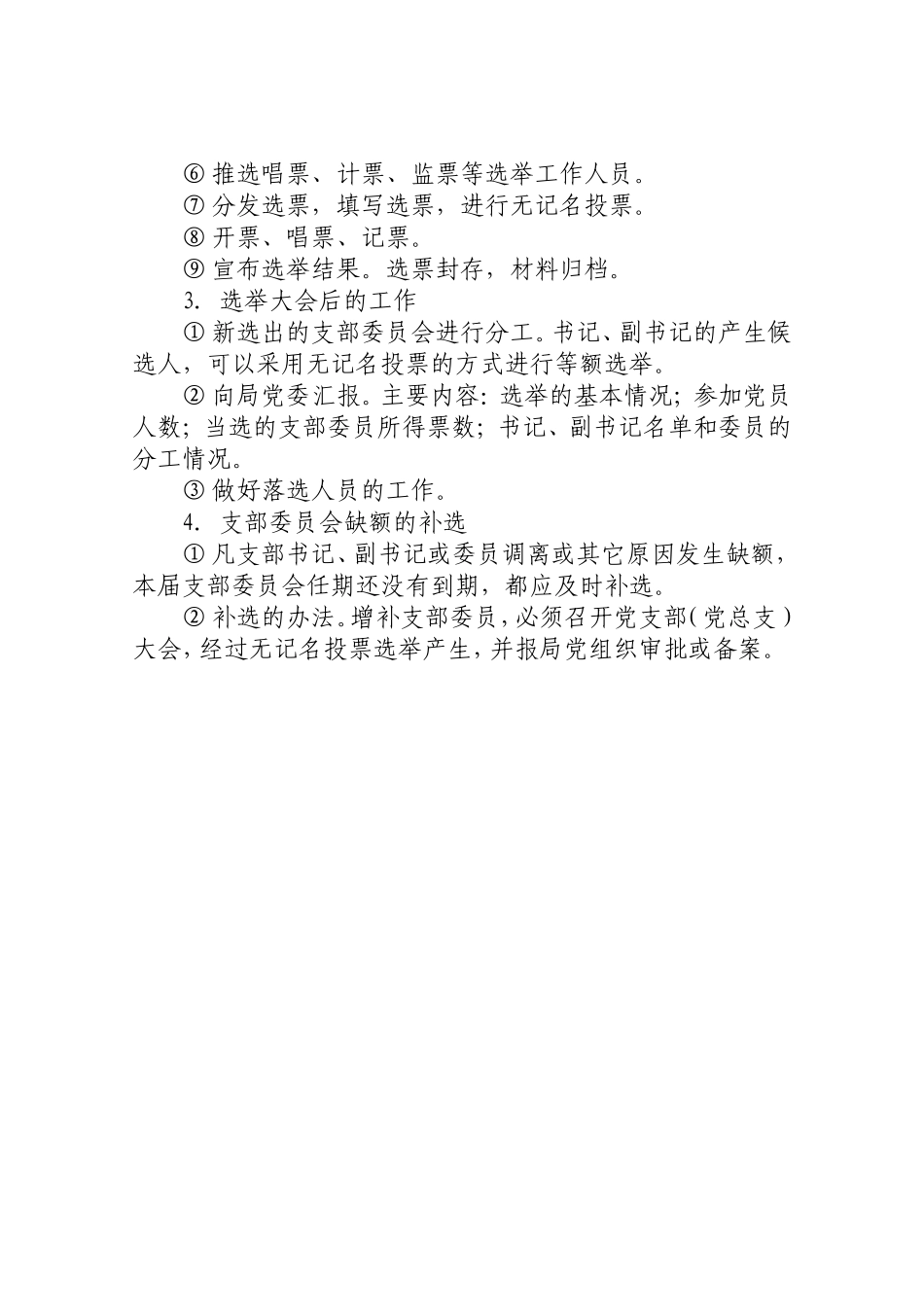 ⑥ 推选唱票、计票、监票等选举工作人员。
⑦ 分发选票，填写选票，进行无记名投票。
⑧ 开票、唱票、记票。
⑨ 宣布选举结果。选票封存，材料归档。
3. 选举大会后的工作
① 新选出的支部委员会进行分工。书记、副书记的产生候选人，可以采用无记名投票的方式进行等额选举。
② 向局党委汇报。主要内容：选举的基本情况；参加党员人数；当选的支部委员所得票数；书记、副书记名单和委员的分工情况。
③ 做好落选人员的工作。
4. 支部委员会缺额的补选
① 凡支部书记、副书记或委员调离或其它原因发生缺额，本届支部委员会任期还没有到期，都应及时补选。
② 补选的办法。增补支部委员，必须召开党支部（党总支）大会，经过无记名投票选举产生，并报局党组织审批或备案。